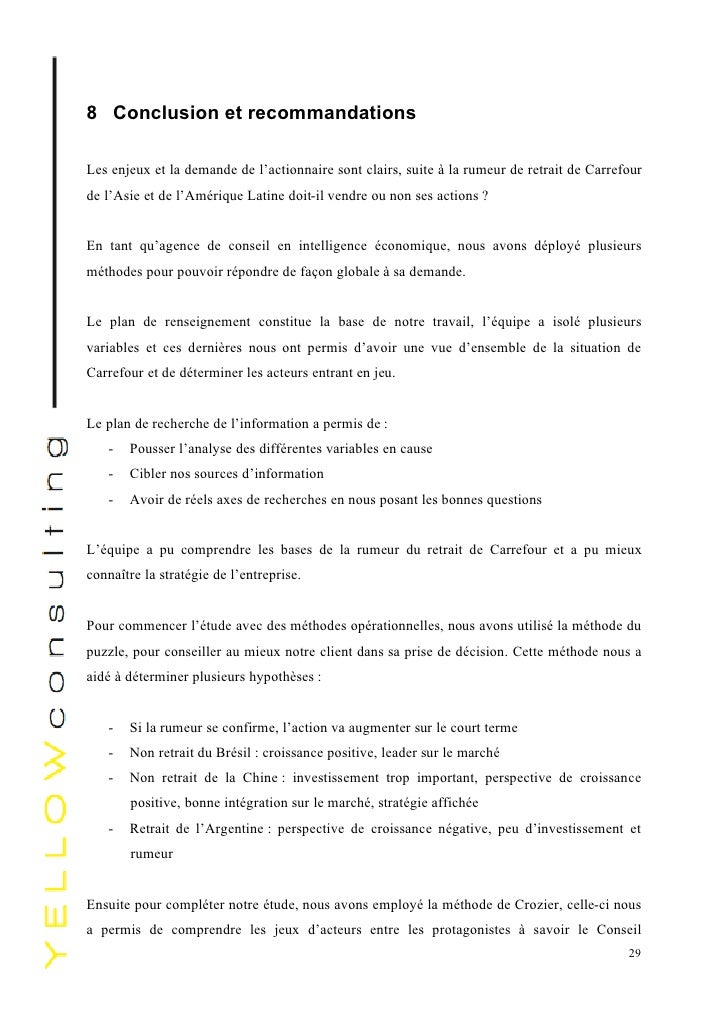 YELLOW consulting

8 Conclusion et recommandations

Les enjeux et la demande de l'actionnaire sont clairs, suite à la rumeur de retrait de Carrefour de l'Asie et de l'Amérique Latine doit-il vendre ou non ses actions ?

En tant qu'agence de conseil en intelligence économique, nous avons déployé plusieurs méthodes pour pouvoir répondre de façon globale à sa demande.

Le plan de renseignement constitue la base de notre travail, l'équipe a isolé plusieurs variables et ces dernières nous ont permis d'avoir une vue d'ensemble de la situation de Carrefour et de déterminer les acteurs entrant en jeu.

Le plan de recherche de l'information a permis de :
- Pousser l'analyse des différentes variables en cause
- Cibler nos sources d'information
- Avoir de réels axes de recherches en nous posant les bonnes questions

L'équipe a pu comprendre les bases de la rumeur du retrait de Carrefour et a pu mieux connaître la stratégie de l'entreprise.

Pour commencer l'étude avec des méthodes opérationnelles, nous avons utilisé la méthode du puzzle, pour conseiller au mieux notre client dans sa prise de décision. Cette méthode nous a aidé à déterminer plusieurs hypothèses :

- Si la rumeur se confirme, l'action va augmenter sur le court terme
- Non retrait du Brésil : croissance positive, leader sur le marché
- Non retrait de la Chine : investissement trop important, perspective de croissance positive, bonne intégration sur le marché, stratégie affichée
- Retrait de l'Argentine : perspective de croissance négative, peu d'investissement et rumeur

Ensuite pour compléter notre étude, nous avons employé la méthode de Crozier, celle-ci nous a permis de comprendre les jeux d'acteurs entre les protagonistes à savoir le Conseil

29